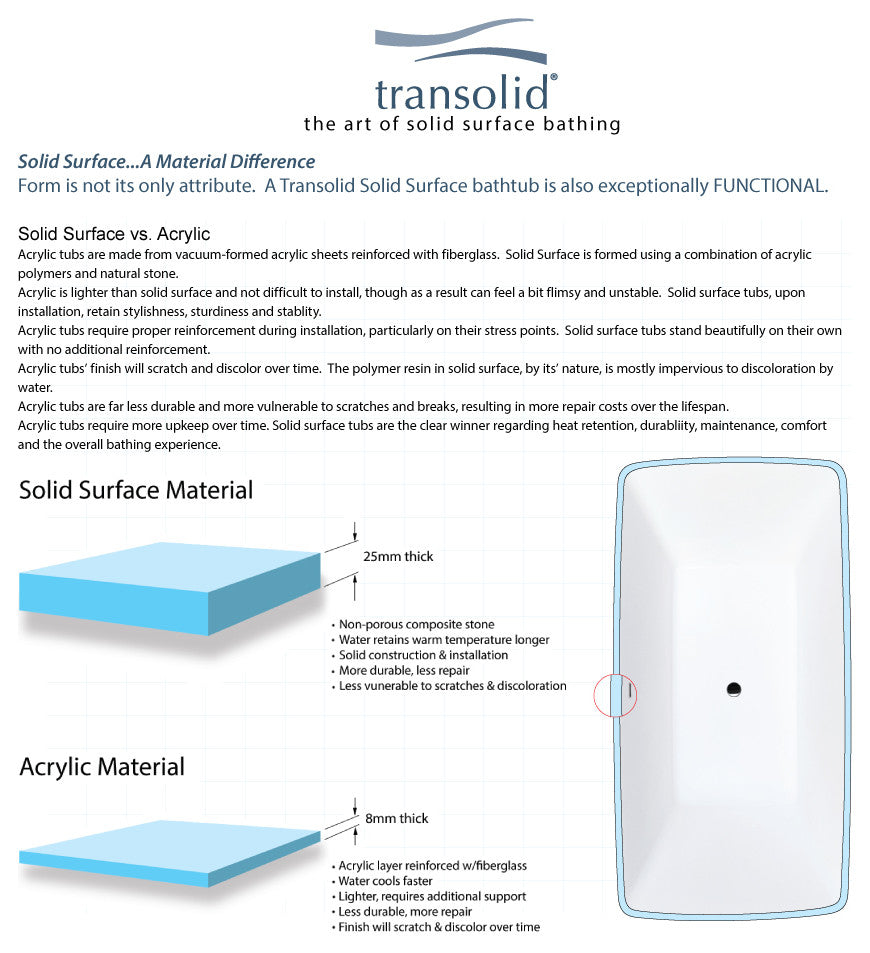 transolid®
the art of solid surface bathing

Solid Surface...A Material Difference
Form is not its only attribute. A Transolid Solid Surface bathtub is also exceptionally FUNCTIONAL.

Solid Surface vs. Acrylic
Acrylic tubs are made from vacuum-formed acrylic sheets reinforced with fiberglass. Solid Surface is formed using a combination of acrylic polymers and natural stone.
Acrylic is lighter than solid surface and not difficult to install, though as a result can feel a bit flimsy and unstable. Solid surface tubs, upon installation, retain stylishness, sturdiness and stablity.
Acrylic tubs require proper reinforcement during installation, particularly on their stress points. Solid surface tubs stand beautifully on their own with no additional reinforcement.
Acrylic tubs' finish will scratch and discolor over time. The polymer resin in solid surface, by its' nature, is mostly impervious to discoloration by water.
Acrylic tubs are far less durable and more vulnerable to scratches and breaks, resulting in more repair costs over the lifespan.
Acrylic tubs require more upkeep over time. Solid surface tubs are the clear winner regarding heat retention, durabliity, maintenance, comfort and the overall bathing experience.

Solid Surface Material

25mm thick

• Non-porous composite stone
• Water retains warm temperature longer
• Solid construction & installation
• More durable, less repair
• Less vunerable to scratches & discoloration

Acrylic Material

8mm thick

• Acrylic layer reinforced w/fiberglass
• Water cools faster
• Lighter, requires additional support
• Less durable, more repair
• Finish will scratch & discolor over time